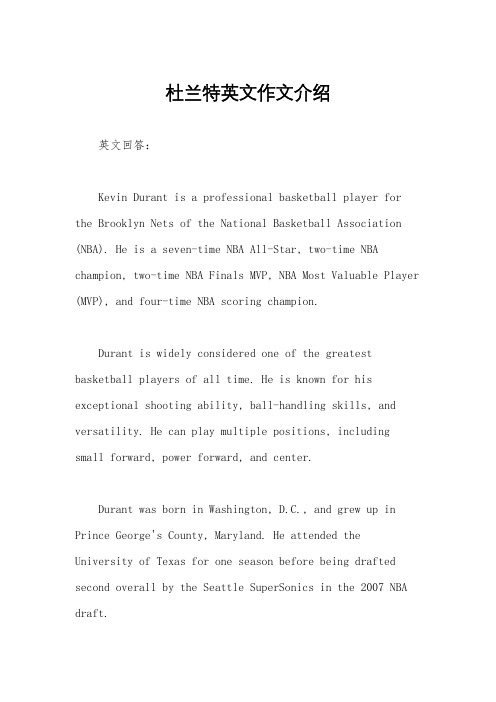 杜兰特英文作文介绍

英文回答：

Kevin Durant is a professional basketball player for the Brooklyn Nets of the National Basketball Association (NBA). He is a seven-time NBA All-Star, two-time NBA champion, two-time NBA Finals MVP, NBA Most Valuable Player (MVP), and four-time NBA scoring champion.

Durant is widely considered one of the greatest basketball players of all time. He is known for his exceptional shooting ability, ball-handling skills, and versatility. He can play multiple positions, including small forward, power forward, and center.

Durant was born in Washington, D.C., and grew up in Prince George's County, Maryland. He attended the University of Texas for one season before being drafted second overall by the Seattle SuperSonics in the 2007 NBA draft.